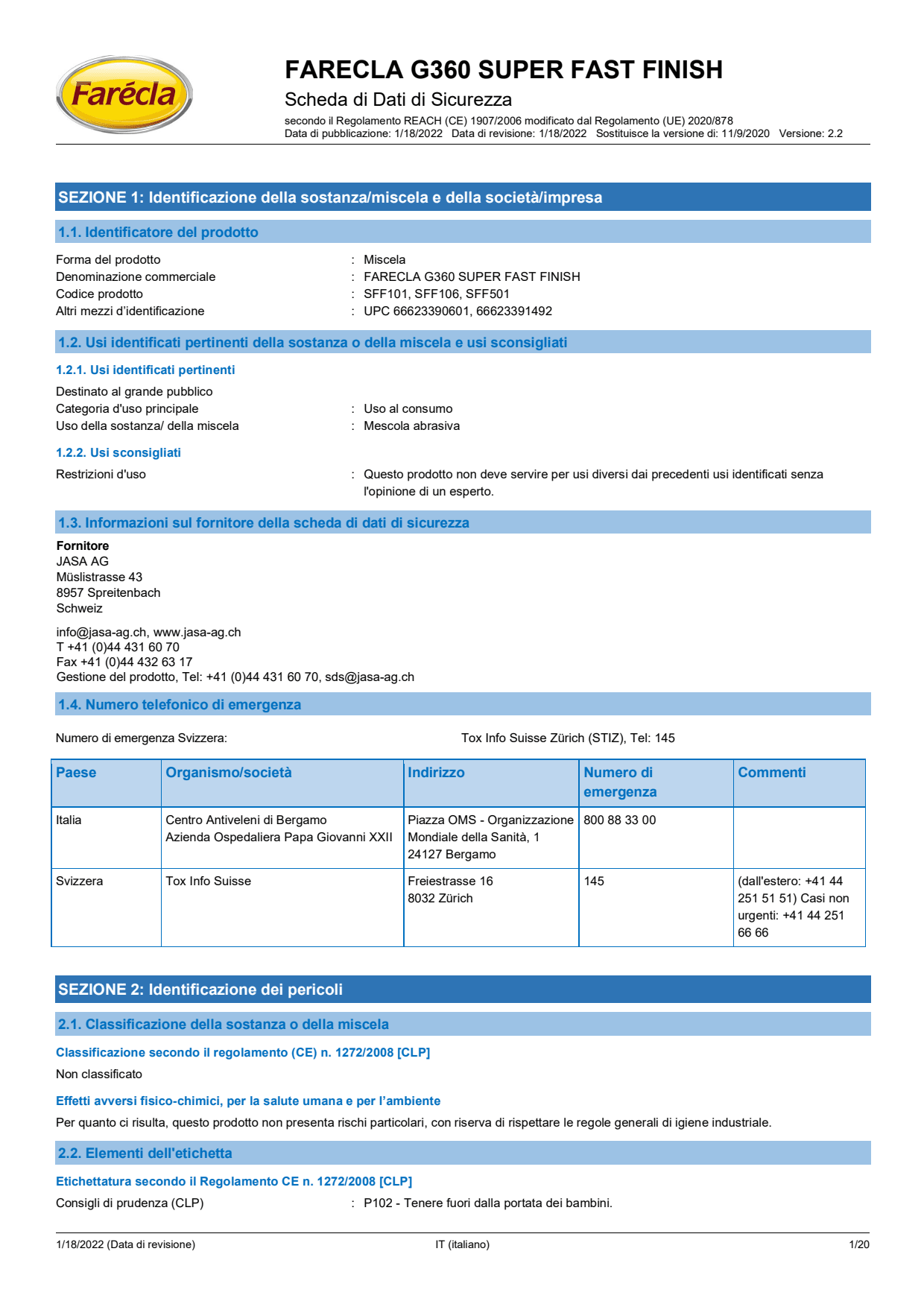 Farécla

FARECLA G360 SUPER FAST FINISH
Scheda di Dati di Sicurezza
secondo il Regolamento REACH (CE) 1907/2006 modificato dal Regolamento (UE) 2020/878
Data di pubblicazione: 1/18/2022 Data di revisione: 1/18/2022 Sostituisce la versione di: 11/9/2020 Versione: 2.2

SEZIONE 1: Identificazione della sostanza/miscela e della società/impresa

1.1. Identificatore del prodotto

Forma del prodotto : Miscela
Denominazione commerciale : FARECLA G360 SUPER FAST FINISH
Codice prodotto : SFF101, SFF106, SFF501
Altri mezzi d'identificazione : UPC 66623390601, 66623391492

1.2. Usi identificati pertinenti della sostanza o della miscela e usi sconsigliati

1.2.1. Usi identificati pertinenti

Destinato al grande pubblico
Categoria d'uso principale : Uso al consumo
Uso della sostanza/ della miscela : Mescola abrasiva

1.2.2. Usi sconsigliati

Restrizioni d'uso : Questo prodotto non deve servire per usi diversi dai precedenti usi identificati senza l'opinione di un esperto.

1.3. Informazioni sul fornitore della scheda di dati di sicurezza

Fornitore
JASA AG
Müslistrasse 43
8957 Spreitenbach
Schweiz

info@jasa-ag.ch, www.jasa-ag.ch
T +41 (0)44 431 60 70
Fax +41 (0)44 432 63 17
Gestione del prodotto, Tel: +41 (0)44 431 60 70, sds@jasa-ag.ch

1.4. Numero telefonico di emergenza

Numero di emergenza Svizzera: Tox Info Suisse Zürich (STIZ), Tel: 145

| Paese | Organismo/società | Indirizzo | Numero di emergenza | Commenti |
|---|---|---|---|---|
| Italia | Centro Antiveleni di Bergamo Azienda Ospedaliera Papa Giovanni XXII | Piazza OMS - Organizzazione Mondiale della Sanità, 1 24127 Bergamo | 800 88 33 00 | |
| Svizzera | Tox Info Suisse | Freiestrasse 16 8032 Zürich | 145 | (dall'estero: +41 44 251 51 51) Casi non urgenti: +41 44 251 66 66 |

SEZIONE 2: Identificazione dei pericoli

2.1. Classificazione della sostanza o della miscela

Classificazione secondo il regolamento (CE) n. 1272/2008 [CLP]
Non classificato

Effetti avversi fisico-chimici, per la salute umana e per l'ambiente
Per quanto ci risulta, questo prodotto non presenta rischi particolari, con riserva di rispettare le regole generali di igiene industriale.

2.2. Elementi dell'etichetta

Etichettatura secondo il Regolamento CE n. 1272/2008 [CLP]
Consigli di prudenza (CLP) : P102 - Tenere fuori dalla portata dei bambini.

1/18/2022 (Data di revisione) IT (italiano) 1/20